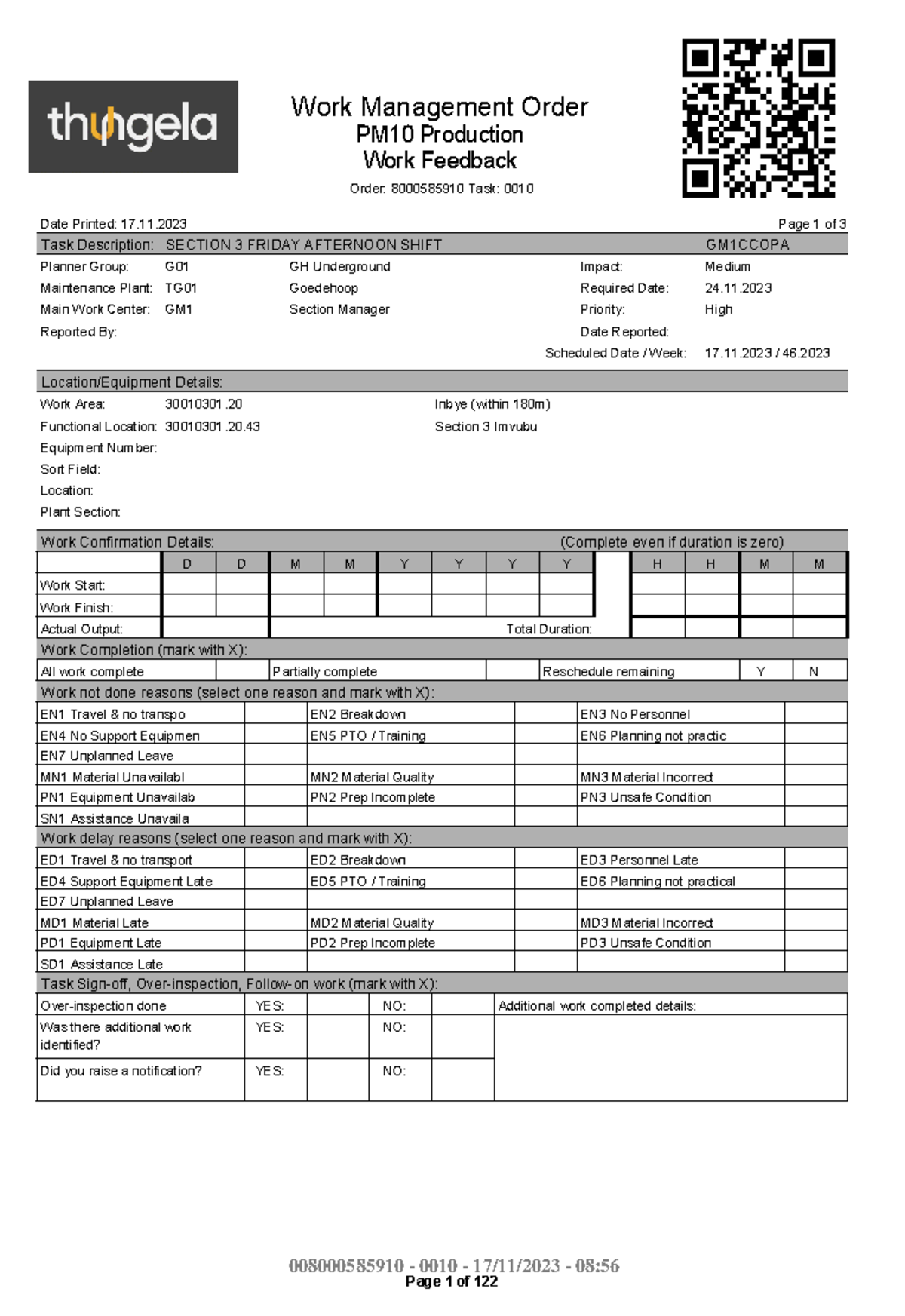 thungela

Work Management Order
PM10 Production
Work Feedback
Order: 8000585910 Task: 0010

Date Printed: 17.11.2023
Page 1 of 3

Task Description: SECTION 3 FRIDAY AFTERNOON SHIFT GM1CCOPA

Planner Group: G01 GH Underground
Maintenance Plant: TG01 Goedehoop
Main Work Center: GM1 Section Manager
Reported By:

Impact: Medium
Required Date: 24.11.2023
Priority: High
Date Reported:
Scheduled Date / Week: 17.11.2023 / 46.2023

Location/Equipment Details:

Work Area: 30010301.20 Inbye (within 180m)
Functional Location: 30010301.20.43 Section 3 Imvubu
Equipment Number:
Sort Field:
Location:
Plant Section:

Work Confirmation Details: (Complete even if duration is zero)

| | D | D | M | M | Y | Y | Y | Y | | H | H | M | M |
|---|---|---|---|---|---|---|---|---|---|---|---|---|---|
| Work Start: | | | | | | | | | | | | | |
| Work Finish: | | | | | | | | | | | | | |
| Actual Output: | | | Total Duration: | | | | | | | | | | |

Work Completion (mark with X):

| All work complete | | Partially complete | | Reschedule remaining | Y | N |
|---|---|---|---|---|---|---|

Work not done reasons (select one reason and mark with X):

| EN1 Travel & no transpo | | EN2 Breakdown | | EN3 No Personnel | |
|---|---|---|---|---|---|
| EN4 No Support Equipmen | | EN5 PTO / Training | | EN6 Planning not practic | |
| EN7 Unplanned Leave | | | | | |
| MN1 Material Unavailabl | | MN2 Material Quality | | MN3 Material Incorrect | |
| PN1 Equipment Unavailab | | PN2 Prep Incomplete | | PN3 Unsafe Condition | |
| SN1 Assistance Unavaila | | | | | |

Work delay reasons (select one reason and mark with X):

| ED1 Travel & no transport | | ED2 Breakdown | | ED3 Personnel Late | |
|---|---|---|---|---|---|
| ED4 Support Equipment Late | | ED5 PTO / Training | | ED6 Planning not practical | |
| ED7 Unplanned Leave | | | | | |
| MD1 Material Late | | MD2 Material Quality | | MD3 Material Incorrect | |
| PD1 Equipment Late | | PD2 Prep Incomplete | | PD3 Unsafe Condition | |
| SD1 Assistance Late | | | | | |

Task Sign-off, Over-inspection, Follow-on work (mark with X):

| Over-inspection done | YES: | | NO: | | Additional work completed details: |
|---|---|---|---|---|---|
| Was there additional work identified? | YES: | | NO: | | |
| Did you raise a notification? | YES: | | NO: | | |

008000585910 - 0010 - 17/11/2023 - 08:56
Page 1 of 122